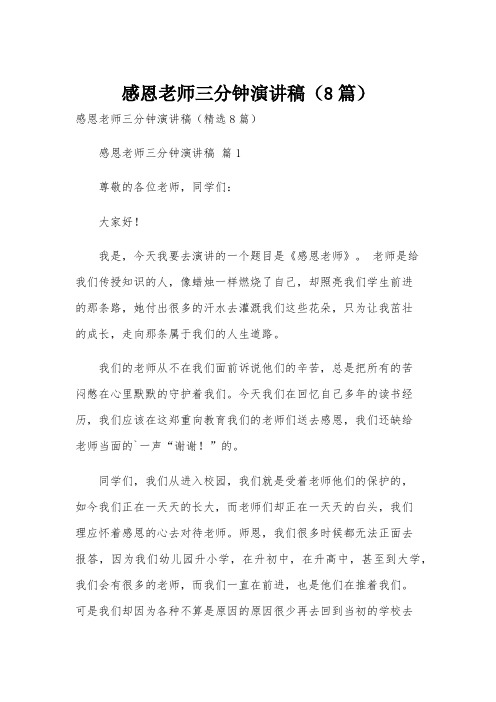 感恩老师三分钟演讲稿（8篇）

感恩老师三分钟演讲稿（精选8篇）

感恩老师三分钟演讲稿 篇1

尊敬的各位老师，同学们：

大家好！

我是，今天我要去演讲的一个题目是《感恩老师》。 老师是给我们传授知识的人，像蜡烛一样燃烧了自己，却照亮我们学生前进的那条路，她付出很多的汗水去灌溉我们这些花朵，只为让我茁壮的成长，走向那条属于我们的人生道路。

我们的老师从不在我们面前诉说他们的辛苦，总是把所有的苦闷憋在心里默默的守护着我们。今天我们在回忆自己多年的读书经历，我们应该在这郑重向教育我们的老师们送去感恩，我们还缺给老师当面的`一声“谢谢！”的。

同学们，我们从进入校园，我们就是受着老师他们的保护的，如今我们正在一天天的长大，而老师们却正在一天天的白头，我们理应怀着感恩的心去对待老师。师恩，我们很多时候都无法正面去报答，因为我们幼儿园升小学，在升初中，在升高中，甚至到大学，我们会有很多的老师，而我们一直在前进，也是他们在推着我们。可是我们却因为各种不算是原因的原因很少再去回到当初的学校去